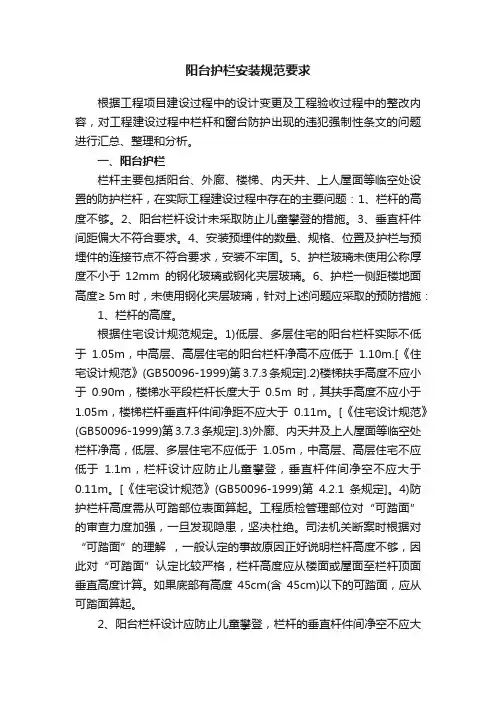 阳台护栏安装规范要求

根据工程项目建设过程中的设计变更及工程验收过程中的整改内容，对工程建设过程中栏杆和窗台防护出现的违犯强制性条文的问题进行汇总、整理和分析。

一、阳台护栏

栏杆主要包括阳台、外廊、楼梯、内天井、上人屋面等临空处设置的防护栏杆，在实际工程建设过程中存在的主要问题：1、栏杆的高度不够。2、阳台栏杆设计未采取防止儿童攀登的措施。3、垂直杆件间距偏大不符合要求。4、安装预埋件的数量、规格、位置及护栏与预埋件的连接节点不符合要求，安装不牢固。5、护栏玻璃未使用公称厚度不小于 12mm 的钢化玻璃或钢化夹层玻璃。6、护栏一侧距楼地面高度≥ 5m 时，未使用钢化夹层玻璃，针对上述问题应采取的预防措施：

1、栏杆的高度。

根据住宅设计规范规定。1)低层、多层住宅的阳台栏杆实际不低于 1.05m，中高层、高层住宅的阳台栏杆净高不应低于 1.10m.[《住宅设计规范》(GB50096-1999)第 3.7.3 条规定].2)楼梯扶手高度不应小于 0.90m，楼梯水平段栏杆长度大于 0.5m 时，其扶手高度不应小于 1.05m，楼梯栏杆垂直杆件间净距不应大于 0.11m。[《住宅设计规范》(GB50096-1999)第 3.7.3 条规定].3)外廊、内天井及上人屋面等临空处栏杆净高，低层、多层住宅不应低于 1.05m，中高层、高层住宅不应低于 1.1m，栏杆设计应防止儿童攀登，垂直杆件间净空不应大于 0.11m。[《住宅设计规范》(GB50096-1999)第 4.2.1 条规定]。4)防护栏杆高度需从可踏部位表面算起。工程质检管理部位对“可踏面”的审查力度加强，一旦发现隐患，坚决杜绝。司法机关断案时根据对“可踏面”的理解 ，一般认定的事故原因正好说明栏杆高度不够，因此对“可踏面”认定比较严格，栏杆高度应从楼面或屋面至栏杆顶面垂直高度计算。如果底部有高度 45cm(含 45cm)以下的可踏面，应从可踏面算起。

2、阳台栏杆设计应防止儿童攀登，栏杆的垂直杆件间净空不应大